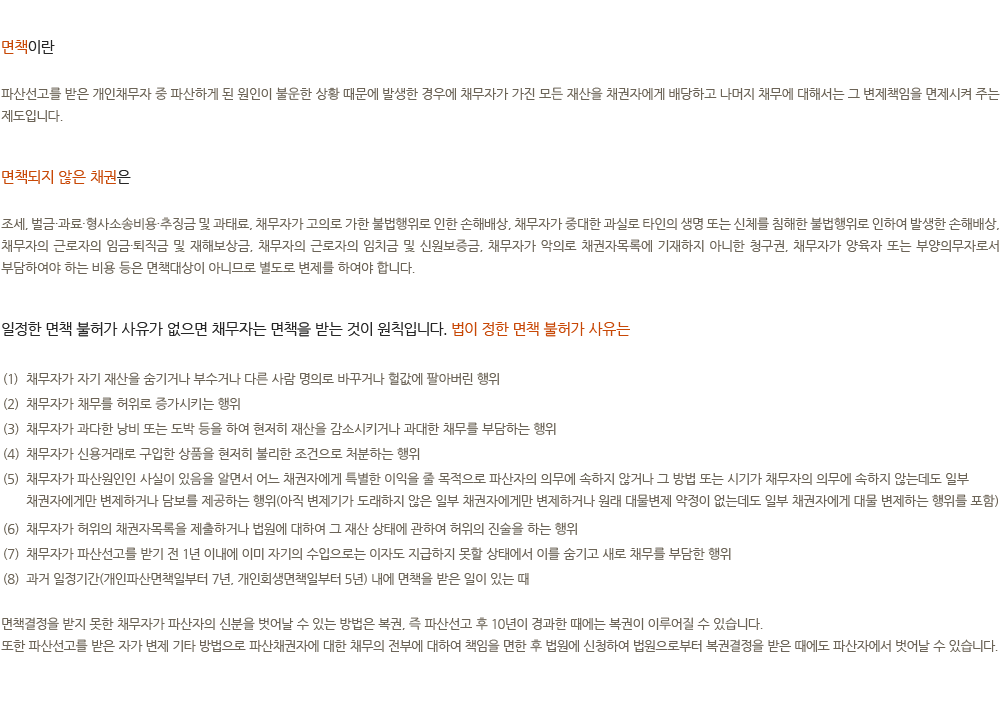 면책이란

파산선고를 받은 개인채무자 중 파산하게 된 원인이 불운한 상황 때문에 발생한 경우에 채무자가 가진 모든 재산을 채권자에게 배당하고 나머지 채무에 대해서는 그 변제책임을 면제시켜 주는 제도입니다.

면책되지 않은 채권은

조세, 벌금·과료·형사소송비용·추징금 및 과태료, 채무자가 고의로 가한 불법행위로 인한 손해배상, 채무자가 중대한 과실로 타인의 생명 또는 신체를 침해한 불법행위로 인하여 발생한 손해배상, 채무자의 근로자의 임금·퇴직금 및 재해보상금, 채무자의 근로자의 임치금 및 신원보증금, 채무자가 악의로 채권자목록에 기재하지 아니한 청구권, 채무자가 양육자 또는 부양의무자로서 부담하여야 하는 비용 등은 면책대상이 아니므로 별도로 변제를 하여야 합니다.

일정한 면책 불허가 사유가 없으면 채무자는 면책을 받는 것이 원칙입니다. 법이 정한 면책 불허가 사유는

(1) 채무자가 자기 재산을 숨기거나 부수거나 다른 사람 명의로 바꾸거나 헐값에 팔아버린 행위
(2) 채무자가 채무를 허위로 증가시키는 행위
(3) 채무자가 과다한 낭비 또는 도박 등을 하여 현저히 재산을 감소시키거나 과대한 채무를 부담하는 행위
(4) 채무자가 신용거래로 구입한 상품을 현저히 불리한 조건으로 처분하는 행위
(5) 채무자가 파산원인인 사실이 있음을 알면서 어느 채권자에게 특별한 이익을 줄 목적으로 파산자의 의무에 속하지 않거나 그 방법 또는 시기가 채무자의 의무에 속하지 않는데도 일부 채권자에게만 변제하거나 담보를 제공하는 행위(아직 변제기가 도래하지 않은 일부 채권자에게만 변제하거나 원래 대물변제 약정이 없는데도 일부 채권자에게 대물 변제하는 행위를 포함)
(6) 채무자가 허위의 채권자목록을 제출하거나 법원에 대하여 그 재산 상태에 관하여 허위의 진술을 하는 행위
(7) 채무자가 파산선고를 받기 전 1년 이내에 이미 자기의 수입으로는 이자도 지급하지 못할 상태에서 이를 숨기고 새로 채무를 부담한 행위
(8) 과거 일정기간(개인파산면책일부터 7년, 개인회생면책일부터 5년) 내에 면책을 받은 일이 있는 때

면책결정을 받지 못한 채무자가 파산자의 신분을 벗어날 수 있는 방법은 복권, 즉 파산선고 후 10년이 경과한 때에는 복권이 이루어질 수 있습니다.
또한 파산선고를 받은 자가 변제 기타 방법으로 파산채권자에 대한 채무의 전부에 대하여 책임을 면한 후 법원에 신청하여 법원으로부터 복권결정을 받은 때에도 파산자에서 벗어날 수 있습니다.